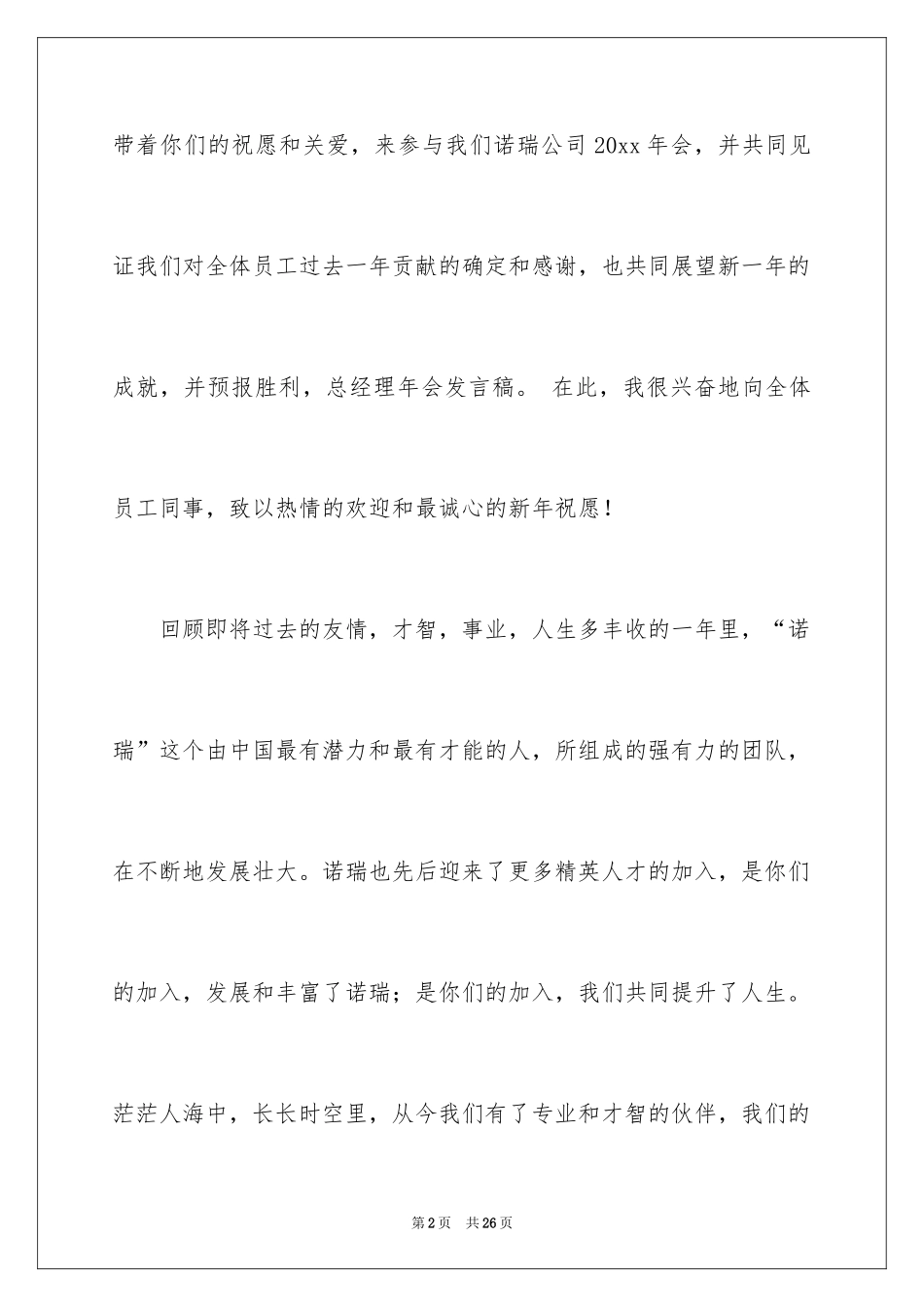 带着你们的祝愿和关爱，来参与我们诺瑞公司 20xx 年会，并共同见证我们对全体员工过去一年贡献的确定和感谢，也共同展望新一年的成就，并预报胜利，总经理年会发言稿。 在此，我很兴奋地向全体员工同事，致以热情的欢迎和最诚心的新年祝愿！

回顾即将过去的友情，才智，事业，人生多丰收的一年里，“诺瑞”这个由中国最有潜力和最有才能的人，所组成的强有力的团队，在不断地发展壮大。诺瑞也先后迎来了更多精英人才的加入，是你们的加入，发展和丰富了诺瑞；是你们的加入，我们共同提升了人生。茫茫人海中，长长时空里，从今我们有了专业和才智的伙伴，我们的

第 2 页 共 26 页